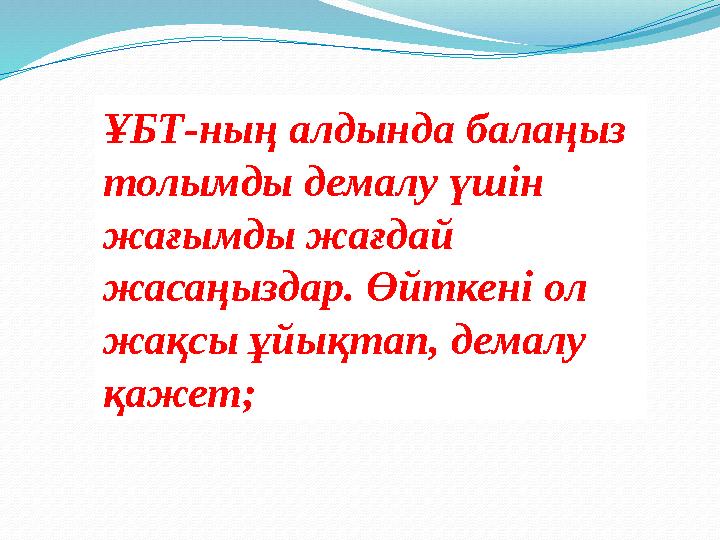 ҰБТ-ның алдында балаңыз толымды демалу үшін жағымды жағдай жасаңыздар. Өйткені ол жақсы ұйықтап, демалу қажет;